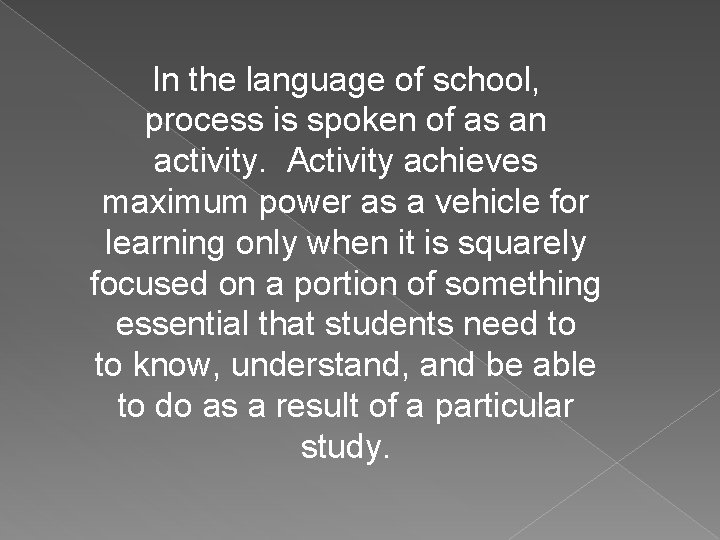 In the language of school, process is spoken of as an activity. Activity achieves maximum power as a vehicle for learning only when it is squarely focused on a portion of something essential that students need to to know, understand, and be able to do as a result of a particular study.